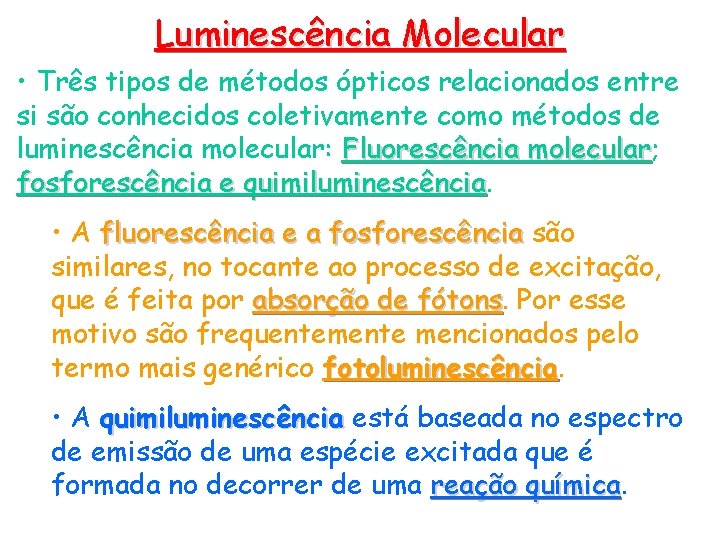 Luminescência Molecular

• Três tipos de métodos ópticos relacionados entre si são conhecidos coletivamente como métodos de luminescência molecular: Fluorescência molecular; fosforescência e quimiluminescência.

• A fluorescência e a fosforescência são similares, no tocante ao processo de excitação, que é feita por absorção de fótons. Por esse motivo são frequentemente mencionados pelo termo mais genérico fotoluminescência.

• A quimiluminescência está baseada no espectro de emissão de uma espécie excitada que é formada no decorrer de uma reação química.